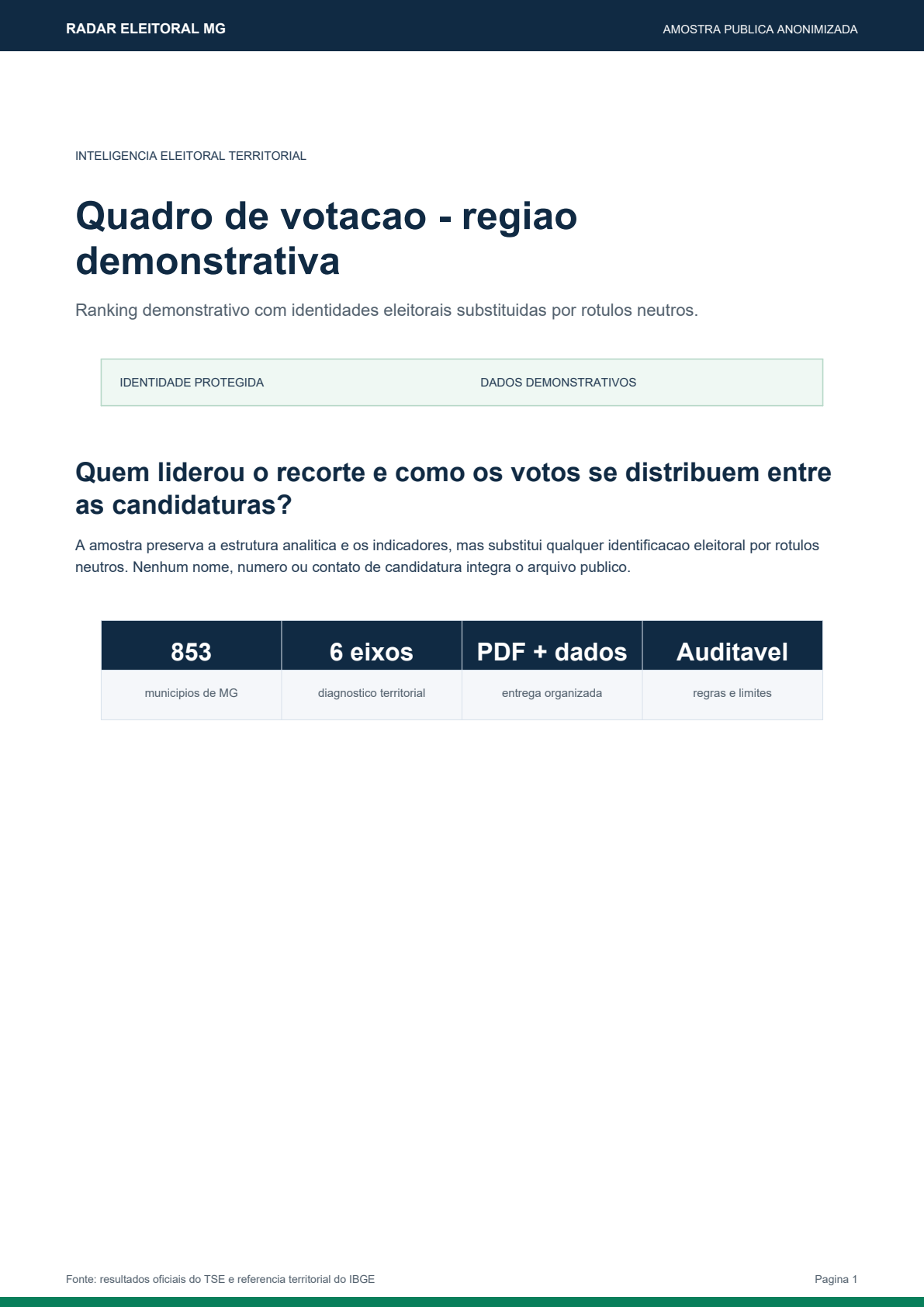 RADAR ELEITORAL MG

AMOSTRA PUBLICA ANONIMIZADA

INTELIGENCIA ELEITORAL TERRITORIAL

Quadro de votacao - regiao demonstrativa

Ranking demonstrativo com identidades eleitorais substituidas por rotulos neutros.

IDENTIDADE PROTEGIDA

DADOS DEMONSTRATIVOS

Quem liderou o recorte e como os votos se distribuem entre as candidaturas?

A amostra preserva a estrutura analitica e os indicadores, mas substitui qualquer identificacao eleitoral por rotulos neutros. Nenhum nome, numero ou contato de candidatura integra o arquivo publico.

| 853 | 6 eixos | PDF + dados | Auditavel |
|---|---|---|---|
| municipios de MG | diagnostico territorial | entrega organizada | regras e limites |

Fonte: resultados oficiais do TSE e referencia territorial do IBGE

Pagina 1